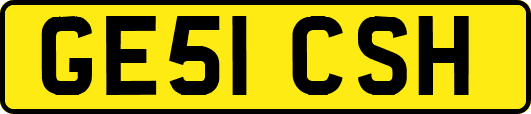 GE51 CSH